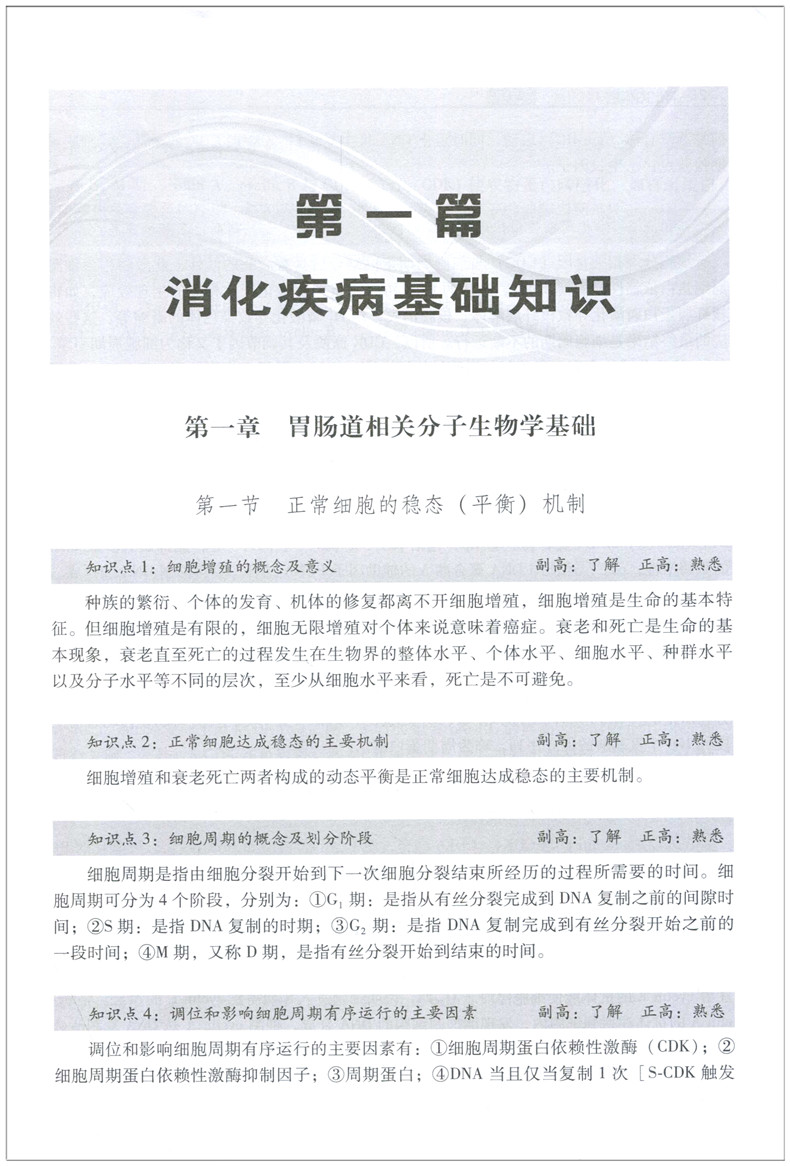 第一篇
消化疾病基础知识

第一章　胃肠道相关分子生物学基础

第一节　正常细胞的稳态（平衡）机制

知识点1：细胞增殖的概念及意义　副高：了解　正高：熟悉

种族的繁衍、个体的发育、机体的修复都离不开细胞增殖，细胞增殖是生命的基本特征。但细胞增殖是有限的，细胞无限增殖对个体来说意味着癌症。衰老和死亡是生命的基本现象，衰老直至死亡的过程发生在生物界的整体水平、个体水平、细胞水平、种群水平以及分子水平等不同的层次，至少从细胞水平来看，死亡是不可避免。

知识点2：正常细胞达成稳态的主要机制　副高：了解　正高：熟悉

细胞增殖和衰老死亡两者构成的动态平衡是正常细胞达成稳态的主要机制。

知识点3：细胞周期的概念及划分阶段　副高：了解　正高：熟悉

细胞周期是指由细胞分裂开始到下一次细胞分裂结束所经历的过程所需要的时间。细胞周期可分为4个阶段，分别为：①$G_1$期：是指从有丝分裂完成到DNA复制之前的间隙时间；②S期：是指DNA复制的时期；③$G_2$期：是指DNA复制完成到有丝分裂开始之前的一段时间；④M期，又称D期，是指有丝分裂开始到结束的时间。

知识点4：调位和影响细胞周期有序运行的主要因素　副高：了解　正高：熟悉

调位和影响细胞周期有序运行的主要因素有：①细胞周期蛋白依赖性激酶（CDK）；②细胞周期蛋白依赖性激酶抑制因子；③周期蛋白；④DNA当且仅当复制1次［S-CDK触发